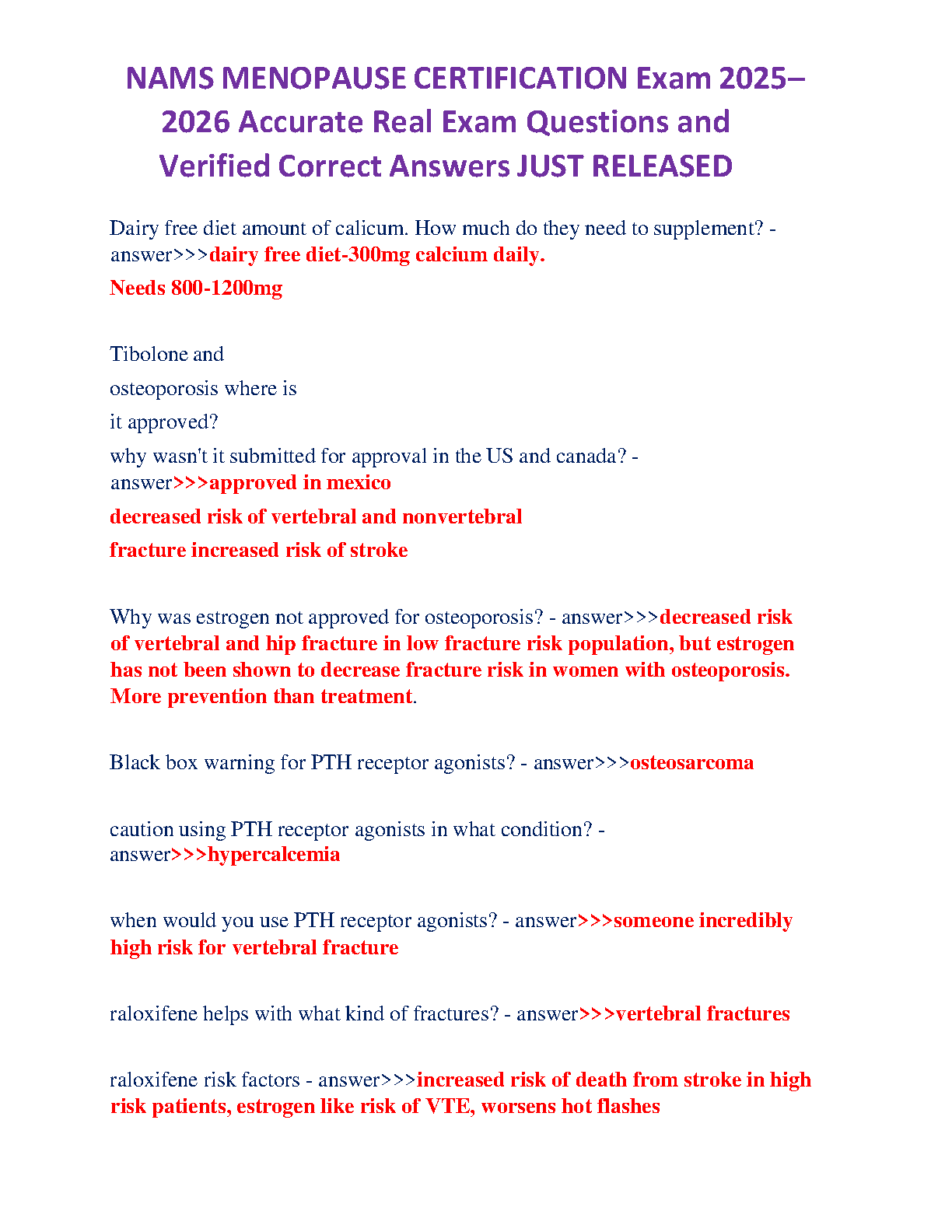 NAMS MENOPAUSE CERTIFICATION Exam 2025–2026 Accurate Real Exam Questions and Verified Correct Answers JUST RELEASED

Dairy free diet amount of calicum. How much do they need to supplement? - answer>>>dairy free diet-300mg calcium daily.
Needs 800-1200mg

Tibolone and
osteoporosis where is
it approved?
why wasn't it submitted for approval in the US and canada? - answer>>>approved in mexico
decreased risk of vertebral and nonvertebral
fracture increased risk of stroke

Why was estrogen not approved for osteoporosis? - answer>>>decreased risk of vertebral and hip fracture in low fracture risk population, but estrogen has not been shown to decrease fracture risk in women with osteoporosis. More prevention than treatment.

Black box warning for PTH receptor agonists? - answer>>>osteosarcoma

caution using PTH receptor agonists in what condition? - answer>>>hypercalcemia

when would you use PTH receptor agonists? - answer>>>someone incredibly high risk for vertebral fracture

raloxifene helps with what kind of fractures? - answer>>>vertebral fractures

raloxifene risk factors - answer>>>increased risk of death from stroke in high risk patients, estrogen like risk of VTE, worsens hot flashes